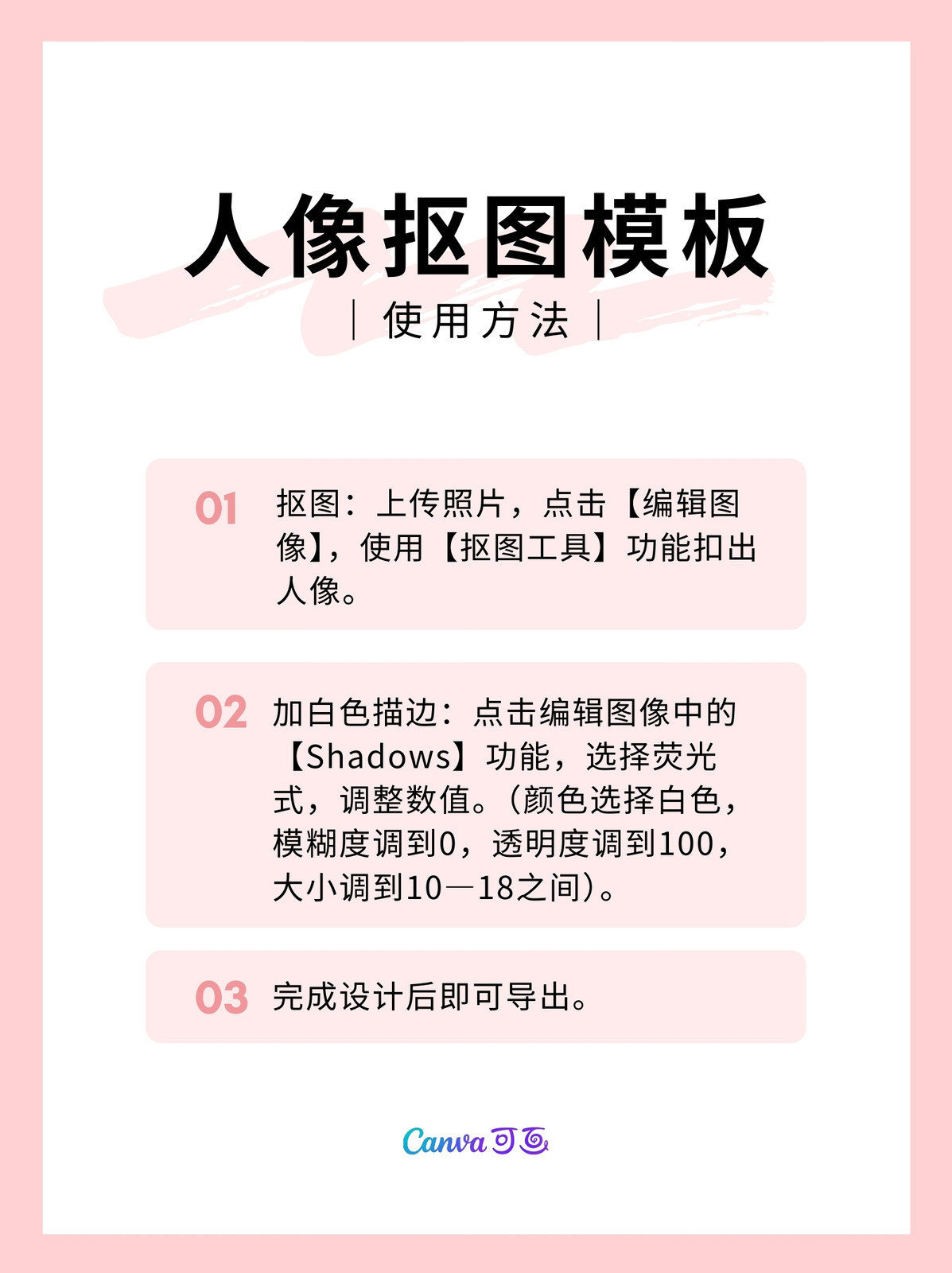 人像抠图模板

| 使用方法 |

01 抠图：上传照片，点击【编辑图像】，使用【抠图工具】功能扣出人像。

02 加白色描边：点击编辑图像中的【Shadows】功能，选择荧光式，调整数值。（颜色选择白色，模糊度调到0，透明度调到100，大小调到10—18之间）。

03 完成设计后即可导出。

Canva可画